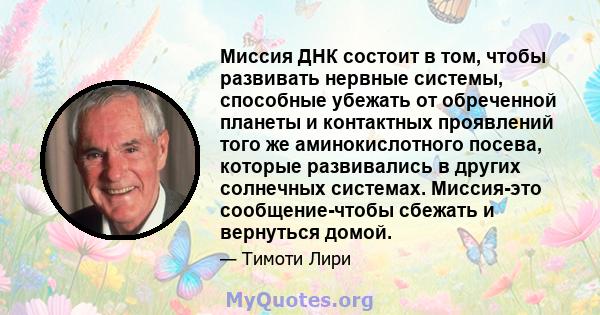 Миссия ДНК состоит в том, чтобы развивать нервные системы, способные убежать от обреченной планеты и контактных проявлений того же аминокислотного посева, которые развивались в других солнечных системах. Миссия-это сообщение-чтобы сбежать и вернуться домой.

— Тимоти Лири

MyQuotes.org